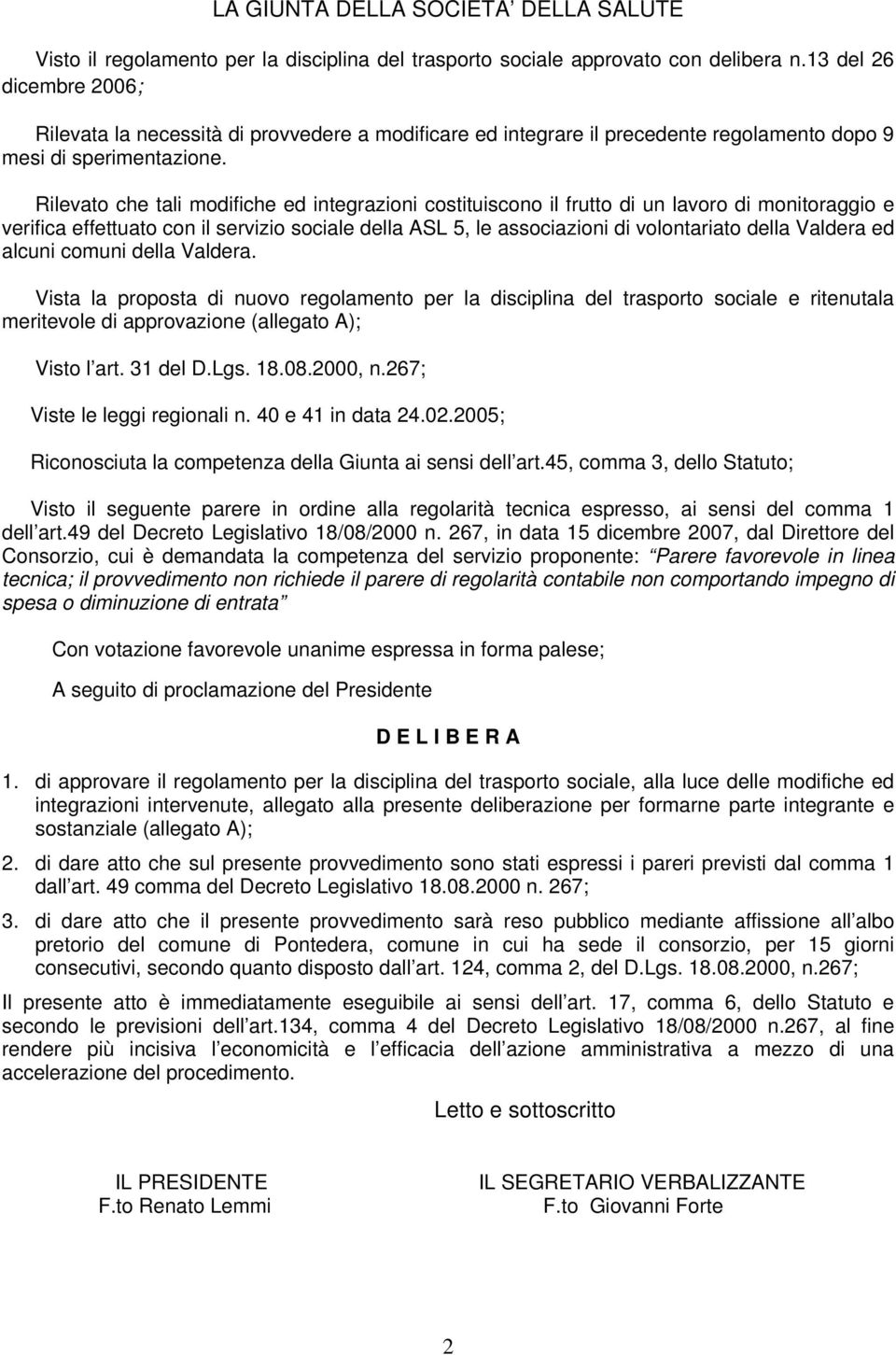 LA GIUNTA DELLA SOCIETA' DELLA SALUTE

Visto il regolamento per la disciplina del trasporto sociale approvato con delibera n.13 del 26 dicembre 2006;

Rilevata la necessità di provvedere a modificare ed integrare il precedente regolamento dopo 9 mesi di sperimentazione.

Rilevato che tali modifiche ed integrazioni costituiscono il frutto di un lavoro di monitoraggio e verifica effettuato con il servizio sociale della ASL 5, le associazioni di volontariato della Valdera ed alcuni comuni della Valdera.

Vista la proposta di nuovo regolamento per la disciplina del trasporto sociale e ritenutala meritevole di approvazione (allegato A);

Visto l'art. 31 del D.Lgs. 18.08.2000, n.267;

Viste le leggi regionali n. 40 e 41 in data 24.02.2005;

Riconosciuta la competenza della Giunta ai sensi dell'art.45, comma 3, dello Statuto;

Visto il seguente parere in ordine alla regolarità tecnica espresso, ai sensi del comma 1 dell'art.49 del Decreto Legislativo 18/08/2000 n. 267, in data 15 dicembre 2007, dal Direttore del Consorzio, cui è demandata la competenza del servizio proponente: Parere favorevole in linea tecnica; il provvedimento non richiede il parere di regolarità contabile non comportando impegno di spesa o diminuzione di entrata

Con votazione favorevole unanime espressa in forma palese;

A seguito di proclamazione del Presidente

D E L I B E R A

1. di approvare il regolamento per la disciplina del trasporto sociale, alla luce delle modifiche ed integrazioni intervenute, allegato alla presente deliberazione per formarne parte integrante e sostanziale (allegato A);

2. di dare atto che sul presente provvedimento sono stati espressi i pareri previsti dal comma 1 dall'art. 49 comma del Decreto Legislativo 18.08.2000 n. 267;

3. di dare atto che il presente provvedimento sarà reso pubblico mediante affissione all'albo pretorio del comune di Pontedera, comune in cui ha sede il consorzio, per 15 giorni consecutivi, secondo quanto disposto dall'art. 124, comma 2, del D.Lgs. 18.08.2000, n.267;

Il presente atto è immediatamente eseguibile ai sensi dell'art. 17, comma 6, dello Statuto e secondo le previsioni dell'art.134, comma 4 del Decreto Legislativo 18/08/2000 n.267, al fine rendere più incisiva l'economicità e l'efficacia dell'azione amministrativa a mezzo di una accelerazione del procedimento.

Letto e sottoscritto

IL PRESIDENTE
F.to Renato Lemmi

IL SEGRETARIO VERBALIZZANTE
F.to Giovanni Forte

2